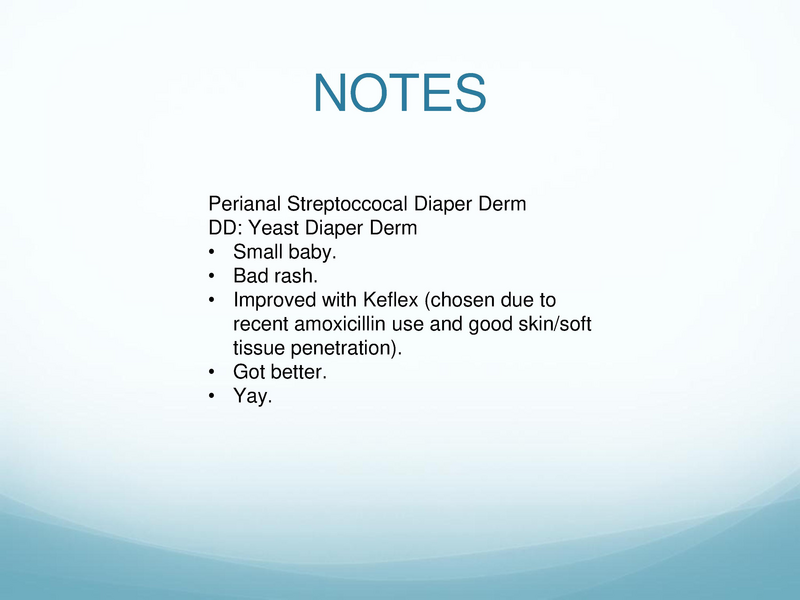 NOTES

Perianal Streptoccocal Diaper Derm
DD: Yeast Diaper Derm
• Small baby.
• Bad rash.
• Improved with Keflex (chosen due to recent amoxicillin use and good skin/soft tissue penetration).
• Got better.
• Yay.